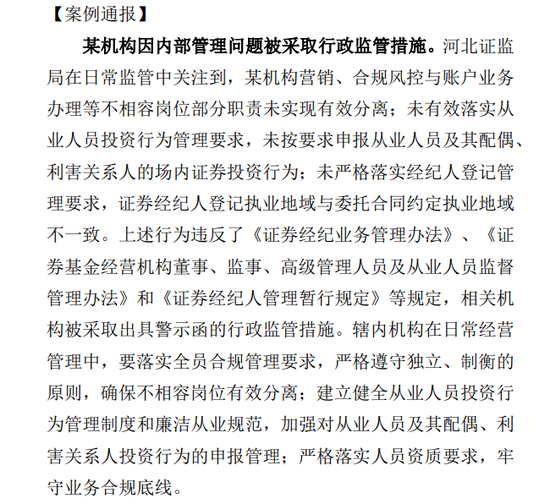 【案例通报】

某机构因内部管理问题被采取行政监管措施。河北证监局在日常监管中关注到，某机构营销、合规风控与账户业务办理等不相容岗位部分职责未实现有效分离；未有效落实从业人员投资行为管理要求，未按要求申报从业人员及其配偶、利害关系人的场内证券投资行为；未严格落实经纪人登记管理要求，证券经纪人登记执业地域与委托合同约定执业地域不一致。上述行为违反了《证券经纪业务管理办法》、《证券基金经营机构董事、监事、高级管理人员及从业人员监督管理办法》和《证券经纪人管理暂行规定》等规定，相关机构被采取出具警示函的行政监管措施。辖内机构在日常经营管理中，要落实全员合规管理要求，严格遵守独立、制衡的原则，确保不相容岗位有效分离；建立健全从业人员投资行为管理制度和廉洁从业规范，加强对从业人员及其配偶、利害关系人投资行为的申报管理；严格落实人员资质要求，牢守业务合规底线。